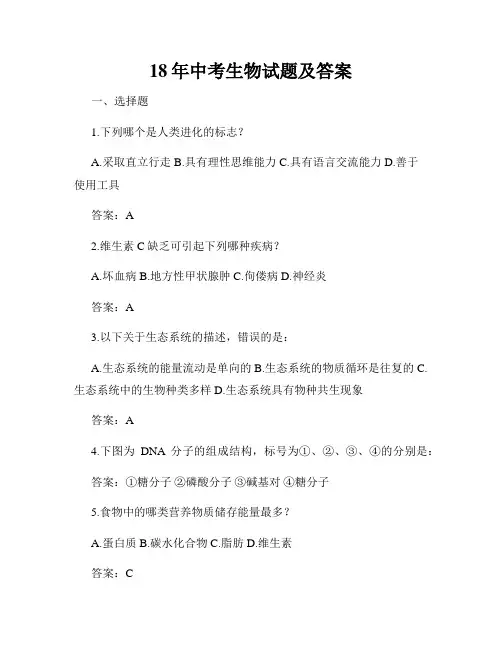 18年中考生物试题及答案

一、选择题

1.下列哪个是人类进化的标志？

A.采取直立行走 B.具有理性思维能力 C.具有语言交流能力 D.善于使用工具

答案：A

2.维生素 C 缺乏可引起下列哪种疾病？

A.坏血病 B.地方性甲状腺肿 C.佝偻病 D.神经炎

答案：A

3.以下关于生态系统的描述，错误的是：

A.生态系统的能量流动是单向的 B.生态系统的物质循环是往复的 C.生态系统中的生物种类多样 D.生态系统具有物种共生现象

答案：A

4.下图为 DNA 分子的组成结构，标号为①、②、③、④的分别是：

答案：①糖分子 ②磷酸分子 ③碱基对 ④糖分子

5.食物中的哪类营养物质储存能量最多？

A.蛋白质 B.碳水化合物 C.脂肪 D.维生素

答案：C